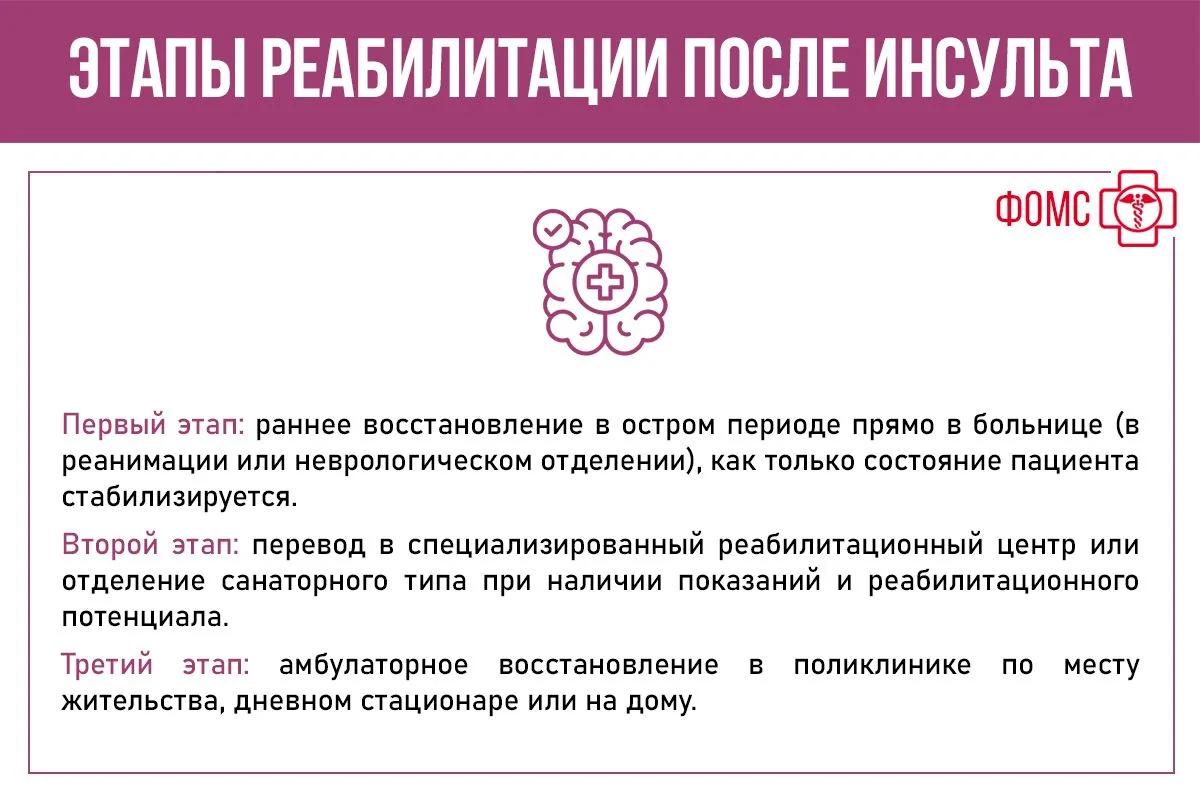 ЭТАПЫ РЕАБИЛИТАЦИИ ПОСЛЕ ИНСУЛЬТА

ФОМС

Первый этап: раннее восстановление в остром периоде прямо в больнице (в реанимации или неврологическом отделении), как только состояние пациента стабилизируется.

Второй этап: перевод в специализированный реабилитационный центр или отделение санаторного типа при наличии показаний и реабилитационного потенциала.

Третий этап: амбулаторное восстановление в поликлинике по месту жительства, дневном стационаре или на дому.